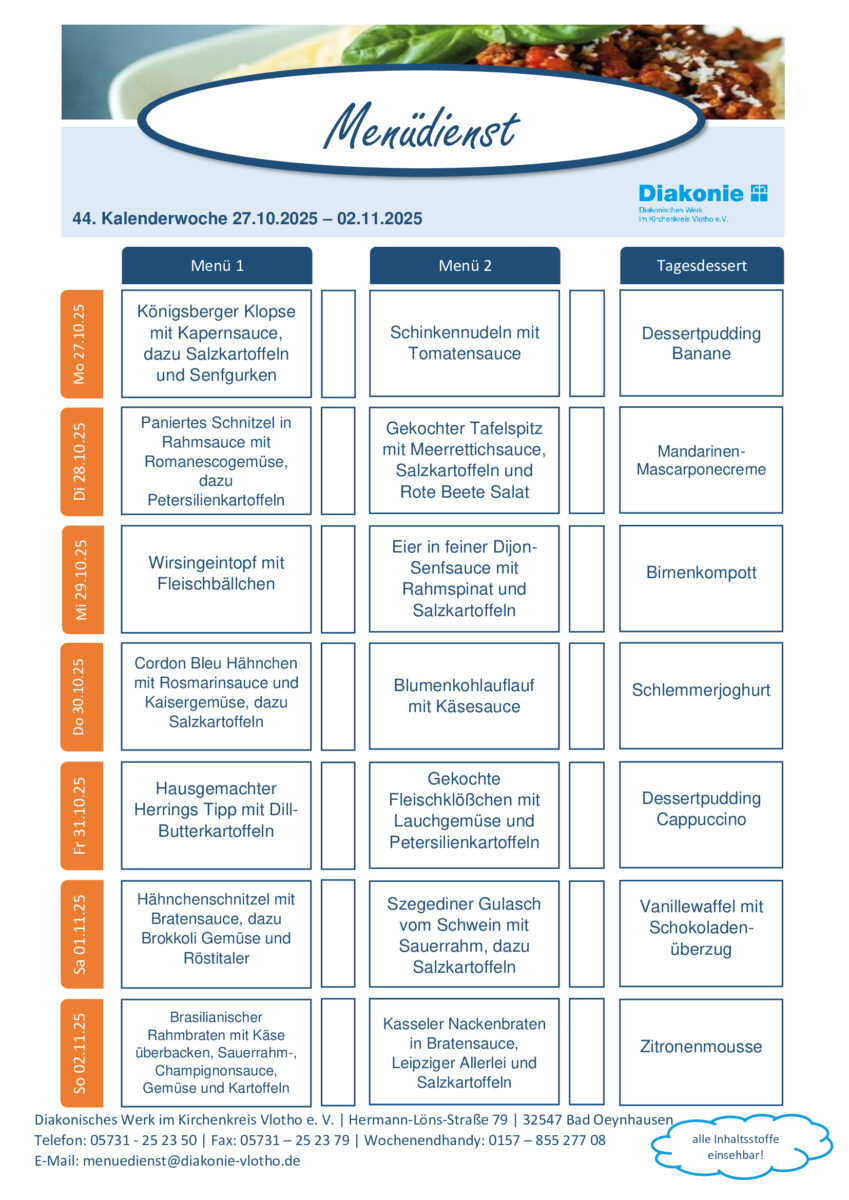 Menüdienst

Diakonie
Diakonisches Werk im Kirchenkreis Vlotho e.V.

44. Kalenderwoche 27.10.2025 – 02.11.2025

| | Menü 1 | Menü 2 | Tagesdessert |
|---|---|---|---|
| Mo 27.10.25 | Königsberger Klopse mit Kapernsauce, dazu Salzkartoffeln und Senfgurken | Schinkennudeln mit Tomatensauce | Dessertpudding Banane |
| Di 28.10.25 | Paniertes Schnitzel in Rahmsauce mit Romanescogemüse, dazu Petersilienkartoffeln | Gekochter Tafelspitz mit Meerrettichsauce, Salzkartoffeln und Rote Beete Salat | Mandarinen-Mascarponecreme |
| Mi 29.10.25 | Wirsingeintopf mit Fleischbällchen | Eier in feiner Dijon-Senfsauce mit Rahmspinat und Salzkartoffeln | Birnenkompott |
| Do 30.10.25 | Cordon Bleu Hähnchen mit Rosmarinsauce und Kaisergemüse, dazu Salzkartoffeln | Blumenkohlauflauf mit Käsesauce | Schlemmerjoghurt |
| Fr 31.10.25 | Hausgemachter Herrings Tipp mit Dill-Butterkartoffeln | Gekochte Fleischklößchen mit Lauchgemüse und Petersilienkartoffeln | Dessertpudding Cappuccino |
| Sa 01.11.25 | Hähnchenschnitzel mit Bratensauce, dazu Brokkoli Gemüse und Röstitaler | Szegediner Gulasch vom Schwein mit Sauerrahm, dazu Salzkartoffeln | Vanillewaffel mit Schokoladen-überzug |
| So 02.11.25 | Brasilianischer Rahmbraten mit Käse überbacken, Sauerrahm-, Champignonsauce, Gemüse und Kartoffeln | Kasseler Nackenbraten in Bratensauce, Leipziger Allerlei und Salzkartoffeln | Zitronenmousse |

Diakonisches Werk im Kirchenkreis Vlotho e. V. | Hermann-Löns-Straße 79 | 32547 Bad Oeynhausen
Telefon: 05731 - 25 23 50 | Fax: 05731 – 25 23 79 | Wochenendhandy: 0157 – 855 277 08
E-Mail: menuedienst@diakonie-vlotho.de

alle Inhaltsstoffe einsehbar!